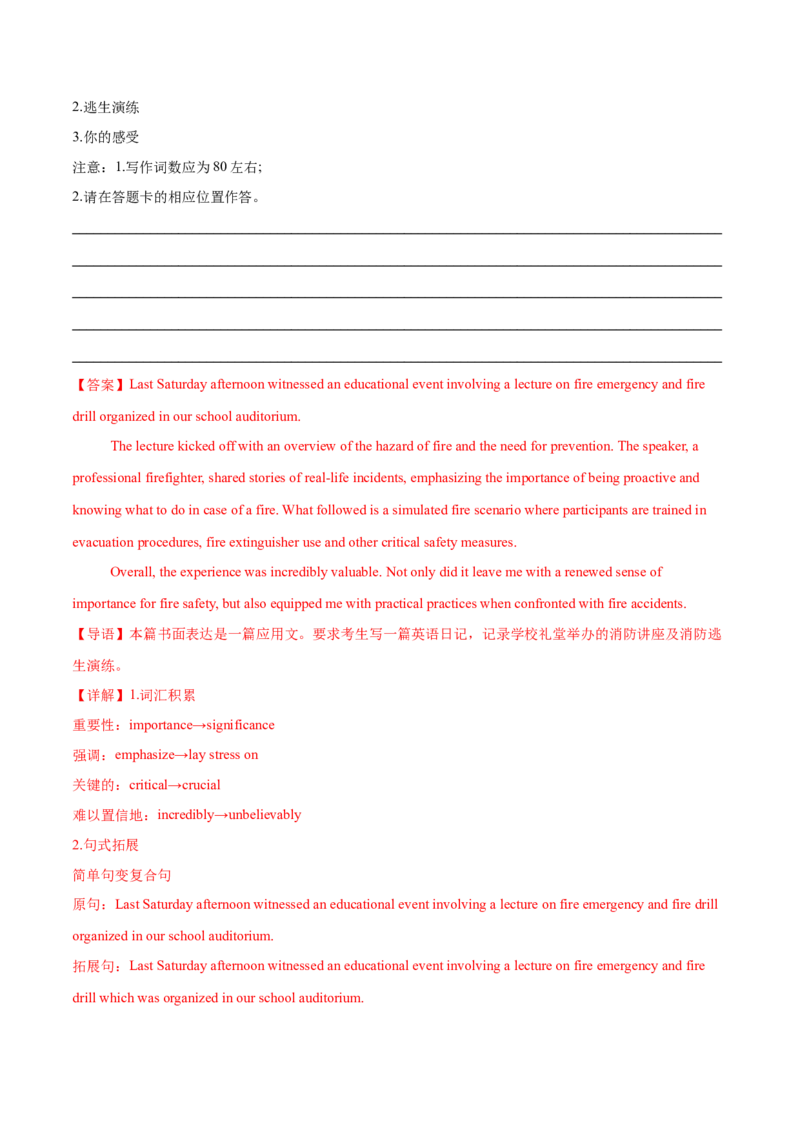 2.逃生演练
3.你的感受
注意：1.写作词数应为 80 左右;
2.请在答题卡的相应位置作答。

【答案】Last Saturday afternoon witnessed an educational event involving a lecture on fire emergency and fire drill organized in our school auditorium.

The lecture kicked off with an overview of the hazard of fire and the need for prevention. The speaker, a professional firefighter, shared stories of real-life incidents, emphasizing the importance of being proactive and knowing what to do in case of a fire. What followed is a simulated fire scenario where participants are trained in evacuation procedures, fire extinguisher use and other critical safety measures.

Overall, the experience was incredibly valuable. Not only did it leave me with a renewed sense of importance for fire safety, but also equipped me with practical practices when confronted with fire accidents.
【导语】本篇书面表达是一篇应用文。要求考生写一篇英语日记，记录学校礼堂举办的消防讲座及消防逃生演练。
【详解】1.词汇积累
重要性：importance→significance
强调：emphasize→lay stress on
关键的：critical→crucial
难以置信地：incredibly→unbelievably
2.句式拓展
简单句变复合句
原句：Last Saturday afternoon witnessed an educational event involving a lecture on fire emergency and fire drill organized in our school auditorium.
拓展句：Last Saturday afternoon witnessed an educational event involving a lecture on fire emergency and fire drill which was organized in our school auditorium.